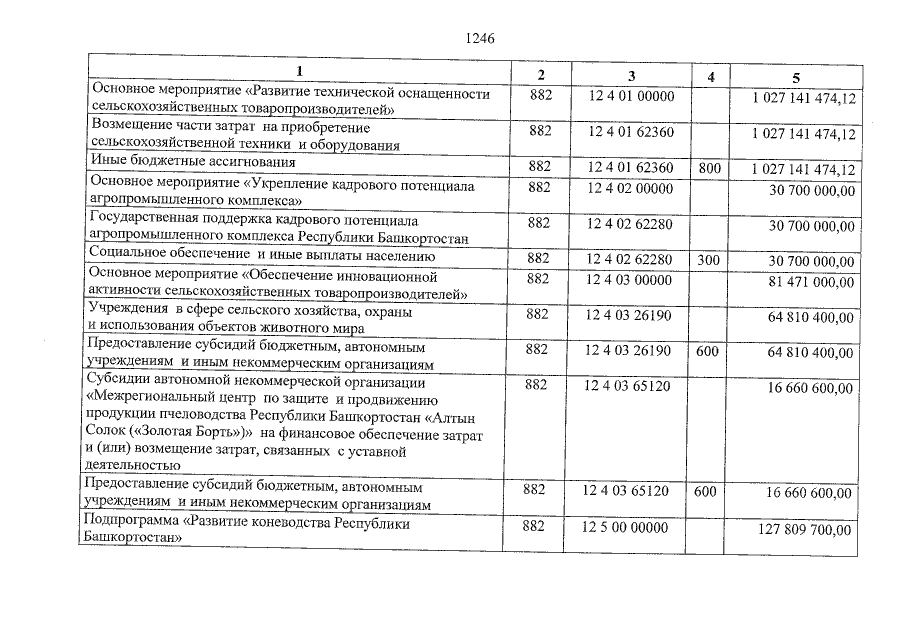 1246

| 1 | 2 | 3 | 4 | 5 |
|---|---|---|---|---|
| Основное мероприятие «Развитие технической оснащенности сельскохозяйственных товаропроизводителей» | 882 | 12 4 01 00000 | | 1 027 141 474,12 |
| Возмещение части затрат на приобретение сельскохозяйственной техники и оборудования | 882 | 12 4 01 62360 | | 1 027 141 474,12 |
| Иные бюджетные ассигнования | 882 | 12 4 01 62360 | 800 | 1 027 141 474,12 |
| Основное мероприятие «Укрепление кадрового потенциала агропромышленного комплекса» | 882 | 12 4 02 00000 | | 30 700 000,00 |
| Государственная поддержка кадрового потенциала агропромышленного комплекса Республики Башкортостан | 882 | 12 4 02 62280 | | 30 700 000,00 |
| Социальное обеспечение и иные выплаты населению | 882 | 12 4 02 62280 | 300 | 30 700 000,00 |
| Основное мероприятие «Обеспечение инновационной активности сельскохозяйственных товаропроизводителей» | 882 | 12 4 03 00000 | | 81 471 000,00 |
| Учреждения в сфере сельского хозяйства, охраны и использования объектов животного мира | 882 | 12 4 03 26190 | | 64 810 400,00 |
| Предоставление субсидий бюджетным, автономным учреждениям и иным некоммерческим организациям | 882 | 12 4 03 26190 | 600 | 64 810 400,00 |
| Субсидии автономной некоммерческой организации «Межрегиональный центр по защите и продвижению продукции пчеловодства Республики Башкортостан «Алтын Солок («Золотая Борть»)» на финансовое обеспечение затрат и (или) возмещение затрат, связанных с уставной деятельностью | 882 | 12 4 03 65120 | | 16 660 600,00 |
| Предоставление субсидий бюджетным, автономным учреждениям и иным некоммерческим организациям | 882 | 12 4 03 65120 | 600 | 16 660 600,00 |
| Подпрограмма «Развитие коневодства Республики Башкортостан» | 882 | 12 5 00 00000 | | 127 809 700,00 |